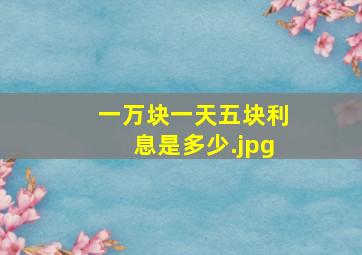 一万块一天五块利息是多少.jpg